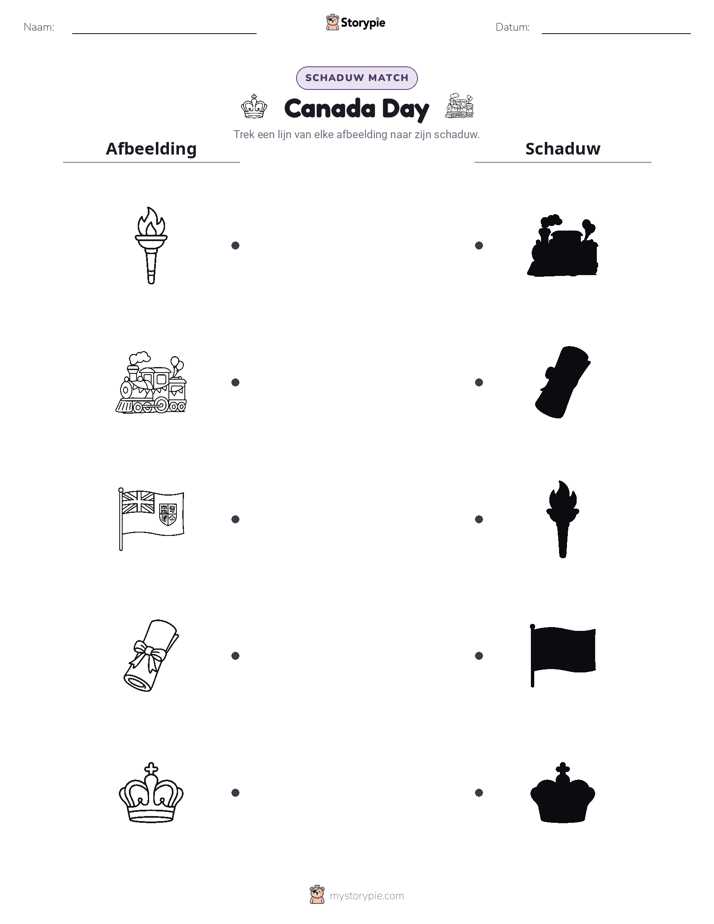 Naam: ____ Storypie Datum: ____

SCHADUW MATCH

Canada Day

Trek een lijn van elke afbeelding naar zijn schaduw.

Afbeelding

Schaduw

mystorypie.com